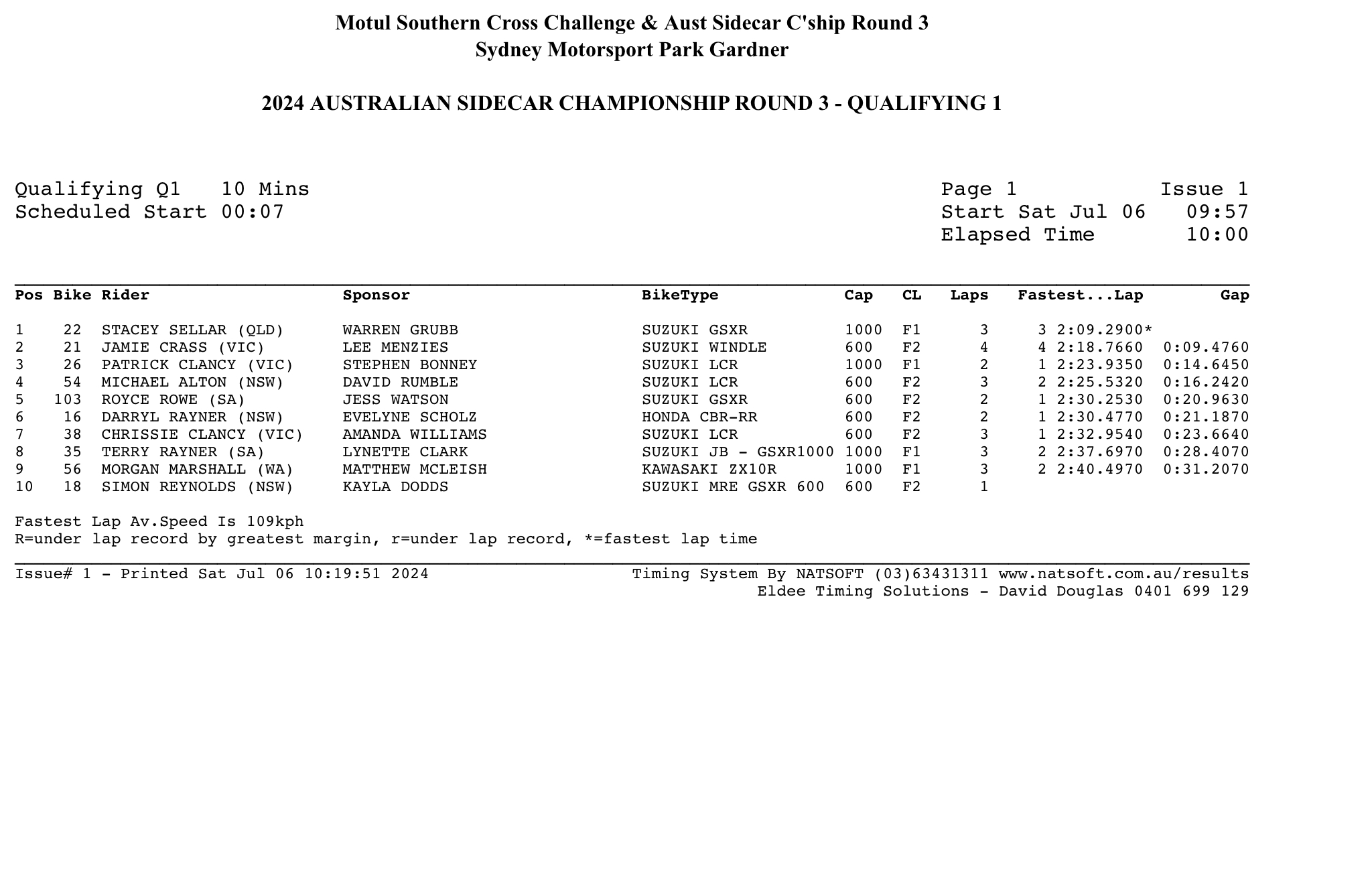 Motul Southern Cross Challenge & Aust Sidecar C'ship Round 3
Sydney Motorsport Park Gardner

2024 AUSTRALIAN SIDECAR CHAMPIONSHIP ROUND 3 - QUALIFYING 1

Qualifying Q1 10 Mins
Scheduled Start 00:07

Page 1 Issue 1
Start Sat Jul 06 09:57
Elapsed Time 10:00

| Pos | Bike | Rider | Sponsor | BikeType | Cap | CL | Laps | Fastest...Lap | Gap |
|---|---|---|---|---|---|---|---|---|---|
| 1 | 22 | STACEY SELLAR (QLD) | WARREN GRUBB | SUZUKI GSXR | 1000 | F1 | 3 | 3 2:09.2900* | |
| 2 | 21 | JAMIE CRASS (VIC) | LEE MENZIES | SUZUKI WINDLE | 600 | F2 | 4 | 4 2:18.7660 | 0:09.4760 |
| 3 | 26 | PATRICK CLANCY (VIC) | STEPHEN BONNEY | SUZUKI LCR | 1000 | F1 | 2 | 1 2:23.9350 | 0:14.6450 |
| 4 | 54 | MICHAEL ALTON (NSW) | DAVID RUMBLE | SUZUKI LCR | 600 | F2 | 3 | 2 2:25.5320 | 0:16.2420 |
| 5 | 103 | ROYCE ROWE (SA) | JESS WATSON | SUZUKI GSXR | 600 | F2 | 2 | 1 2:30.2530 | 0:20.9630 |
| 6 | 16 | DARRYL RAYNER (NSW) | EVELYNE SCHOLZ | HONDA CBR-RR | 600 | F2 | 2 | 1 2:30.4770 | 0:21.1870 |
| 7 | 38 | CHRISSIE CLANCY (VIC) | AMANDA WILLIAMS | SUZUKI LCR | 600 | F2 | 3 | 1 2:32.9540 | 0:23.6640 |
| 8 | 35 | TERRY RAYNER (SA) | LYNETTE CLARK | SUZUKI JB - GSXR1000 | 1000 | F1 | 3 | 2 2:37.6970 | 0:28.4070 |
| 9 | 56 | MORGAN MARSHALL (WA) | MATTHEW MCLEISH | KAWASAKI ZX10R | 1000 | F1 | 3 | 2 2:40.4970 | 0:31.2070 |
| 10 | 18 | SIMON REYNOLDS (NSW) | KAYLA DODDS | SUZUKI MRE GSXR 600 | 600 | F2 | 1 | | |

Fastest Lap Av.Speed Is 109kph
R=under lap record by greatest margin, r=under lap record, *=fastest lap time

Issue# 1 - Printed Sat Jul 06 10:19:51 2024
Timing System By NATSOFT (03)63431311 www.natsoft.com.au/results
Eldee Timing Solutions - David Douglas 0401 699 129